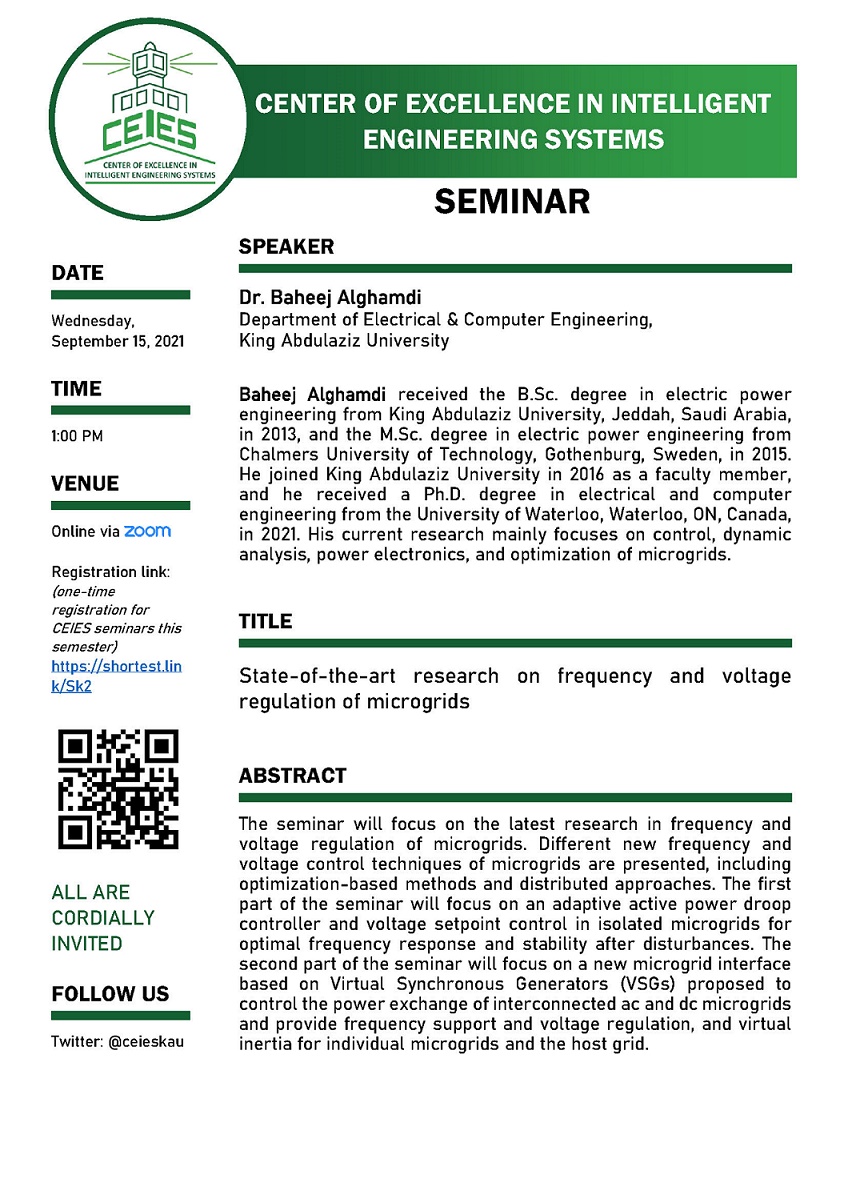 CEIES
CENTER OF EXCELLENCE IN INTELLIGENT ENGINEERING SYSTEMS

CENTER OF EXCELLENCE IN INTELLIGENT ENGINEERING SYSTEMS

SEMINAR

DATE

Wednesday, September 15, 2021

TIME

1:00 PM

VENUE

Online via zoom

Registration link: (one-time registration for CEIES seminars this semester) https://shortest.link/Sk2

ALL ARE CORDIALLY INVITED

FOLLOW US

Twitter: @ceieskau

SPEAKER

Dr. Baheej Alghamdi
Department of Electrical & Computer Engineering,
King Abdulaziz University

Baheej Alghamdi received the B.Sc. degree in electric power engineering from King Abdulaziz University, Jeddah, Saudi Arabia, in 2013, and the M.Sc. degree in electric power engineering from Chalmers University of Technology, Gothenburg, Sweden, in 2015. He joined King Abdulaziz University in 2016 as a faculty member, and he received a Ph.D. degree in electrical and computer engineering from the University of Waterloo, Waterloo, ON, Canada, in 2021. His current research mainly focuses on control, dynamic analysis, power electronics, and optimization of microgrids.

TITLE

State-of-the-art research on frequency and voltage regulation of microgrids

ABSTRACT

The seminar will focus on the latest research in frequency and voltage regulation of microgrids. Different new frequency and voltage control techniques of microgrids are presented, including optimization-based methods and distributed approaches. The first part of the seminar will focus on an adaptive active power droop controller and voltage setpoint control in isolated microgrids for optimal frequency response and stability after disturbances. The second part of the seminar will focus on a new microgrid interface based on Virtual Synchronous Generators (VSGs) proposed to control the power exchange of interconnected ac and dc microgrids and provide frequency support and voltage regulation, and virtual inertia for individual microgrids and the host grid.